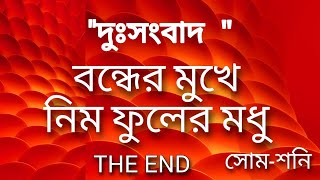 "দুঃসংবাদ "
বন্ধের মুখে
নিম ফুলের মধু
THE END
সোম-শনি